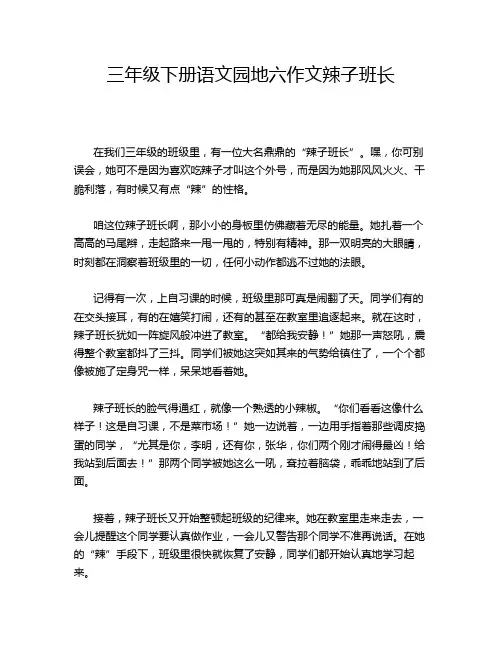 三年级下册语文园地六作文辣子班长

在我们三年级的班级里，有一位大名鼎鼎的“辣子班长”。嘿，你可别误会，她可不是因为喜欢吃辣子才叫这个外号，而是因为她那风风火火、干脆利落，有时候又有点“辣”的性格。

咱这位辣子班长啊，那小小的身板里仿佛藏着无尽的能量。她扎着一个高高的马尾辫，走起路来一甩一甩的，特别有精神。那一双明亮的大眼睛，时刻都在洞察着班级里的一切，任何小动作都逃不过她的法眼。

记得有一次，上自习课的时候，班级里那可真是闹翻了天。同学们有的在交头接耳，有的在嬉笑打闹，还有的甚至在教室里追逐起来。就在这时，辣子班长犹如一阵旋风般冲进了教室。“都给我安静！”她那一声怒吼，震得整个教室都抖了三抖。同学们被她这突如其来的气势给镇住了，一个个都像被施了定身咒一样，呆呆地看着她。

辣子班长的脸气得通红，就像一个熟透的小辣椒。“你们看看这像什么样子！这是自习课，不是菜市场！”她一边说着，一边用手指着那些调皮捣蛋的同学，“尤其是你，李明，还有你，张华，你们两个刚才闹得最凶！给我站到后面去！”那两个同学被她这么一吼，耷拉着脑袋，乖乖地站到了后面。

接着，辣子班长又开始整顿起班级的纪律来。她在教室里走来走去，一会儿提醒这个同学要认真做作业，一会儿又警告那个同学不准再说话。在她的“辣”手段下，班级里很快就恢复了安静，同学们都开始认真地学习起来。